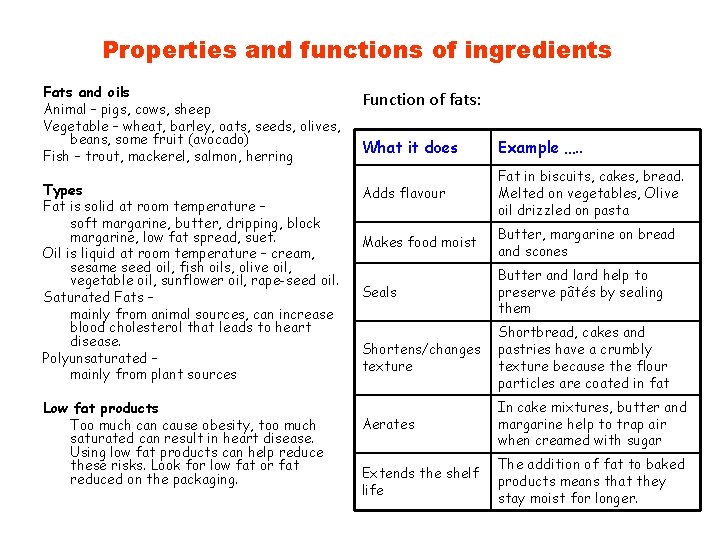 Properties and functions of ingredients

Fats and oils
Animal – pigs, cows, sheep
Vegetable – wheat, barley, oats, seeds, olives, beans, some fruit (avocado)
Fish – trout, mackerel, salmon, herring

Types
Fat is solid at room temperature – soft margarine, butter, dripping, block margarine, low fat spread, suet.
Oil is liquid at room temperature – cream, sesame seed oil, fish oils, olive oil, vegetable oil, sunflower oil, rape-seed oil.
Saturated Fats – mainly from animal sources, can increase blood cholesterol that leads to heart disease.
Polyunsaturated – mainly from plant sources

Low fat products
Too much can cause obesity, too much saturated can result in heart disease. Using low fat products can help reduce these risks. Look for low fat or fat reduced on the packaging.

Function of fats:

| What it does | Example ….. |
|---|---|
| Adds flavour | Fat in biscuits, cakes, bread. Melted on vegetables, Olive oil drizzled on pasta |
| Makes food moist | Butter, margarine on bread and scones |
| Seals | Butter and lard help to preserve pâtés by sealing them |
| Shortens/changes texture | Shortbread, cakes and pastries have a crumbly texture because the flour particles are coated in fat |
| Aerates | In cake mixtures, butter and margarine help to trap air when creamed with sugar |
| Extends the shelf life | The addition of fat to baked products means that they stay moist for longer. |